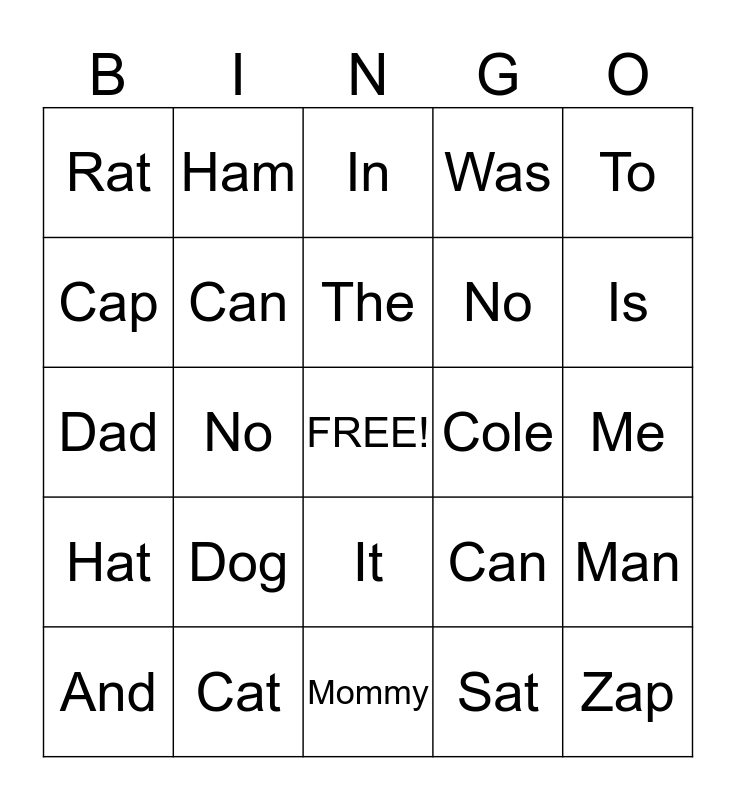 | B | I | N | G | O |
|---|---|---|---|---|
| Rat | Ham | In | Was | To |
| Cap | Can | The | No | Is |
| Dad | No | FREE! | Cole | Me |
| Hat | Dog | It | Can | Man |
| And | Cat | Mommy | Sat | Zap |